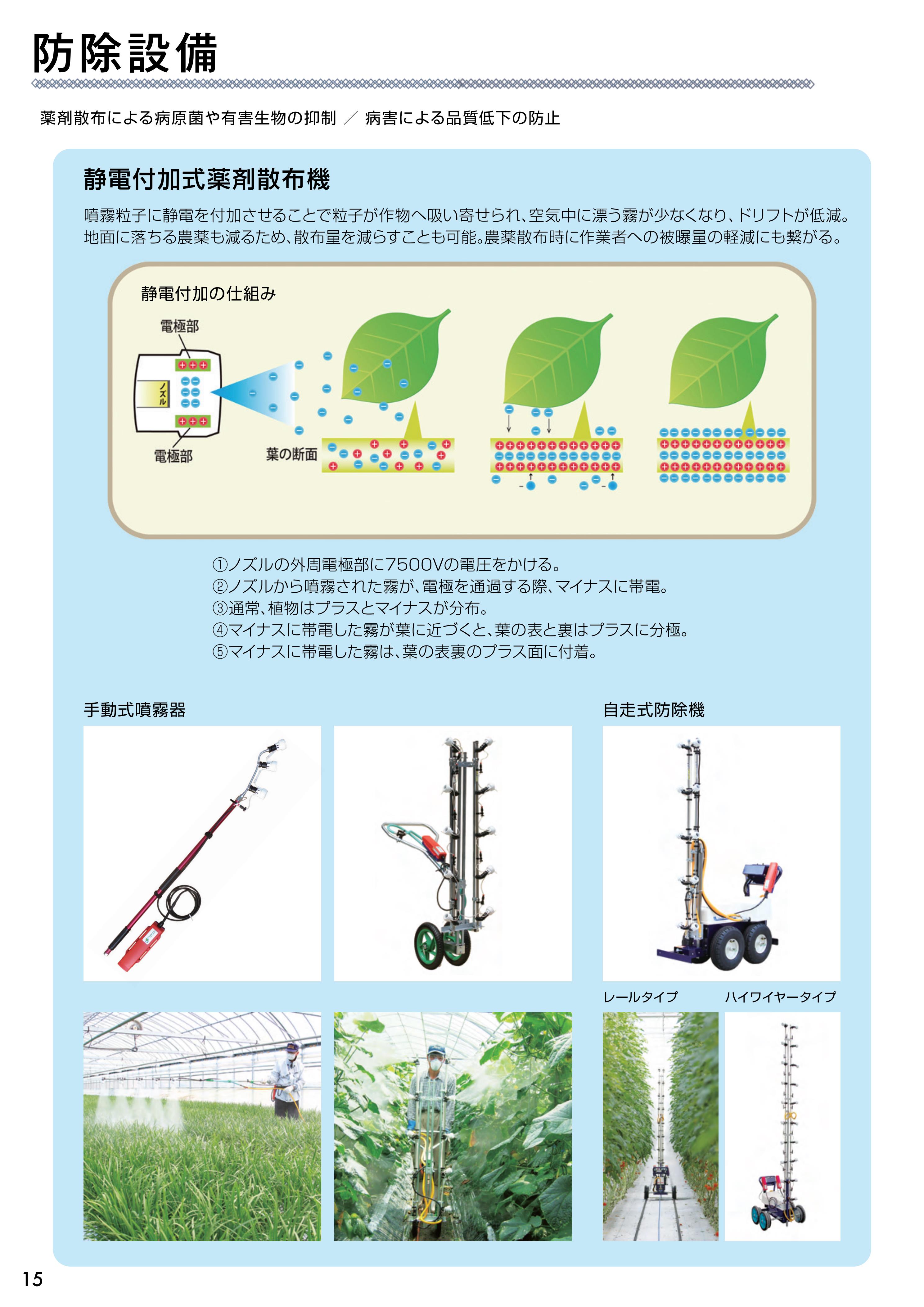 防除設備

薬剤散布による病原菌や有害生物の抑制 ／ 病害による品質低下の防止

静電付加式薬剤散布機

噴霧粒子に静電を付加させることで粒子が作物へ吸い寄せられ、空気中に漂う霧が少なくなり、ドリフトが低減。地面に落ちる農薬も減るため、散布量を減らすことも可能。農薬散布時に作業者への被曝量の軽減にも繋がる。

静電付加の仕組み

電極部

ノズル

電極部

葉の断面

①ノズルの外周電極部に7500Vの電圧をかける。
②ノズルから噴霧された霧が、電極を通過する際、マイナスに帯電。
③通常、植物はプラスとマイナスが分布。
④マイナスに帯電した霧が葉に近づくと、葉の表と裏はプラスに分極。
⑤マイナスに帯電した霧は、葉の表裏のプラス面に付着。

手動式噴霧器

自走式防除機

レールタイプ　ハイワイヤータイプ

15